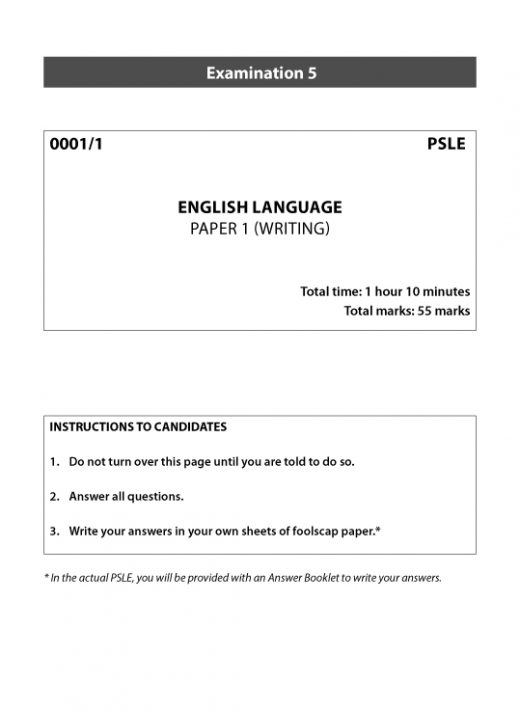 Examination 5

0001/1

PSLE

ENGLISH LANGUAGE
PAPER 1 (WRITING)

Total time: 1 hour 10 minutes
Total marks: 55 marks

INSTRUCTIONS TO CANDIDATES

1. Do not turn over this page until you are told to do so.

2. Answer all questions.

3. Write your answers in your own sheets of foolscap paper.*

* In the actual PSLE, you will be provided with an Answer Booklet to write your answers.